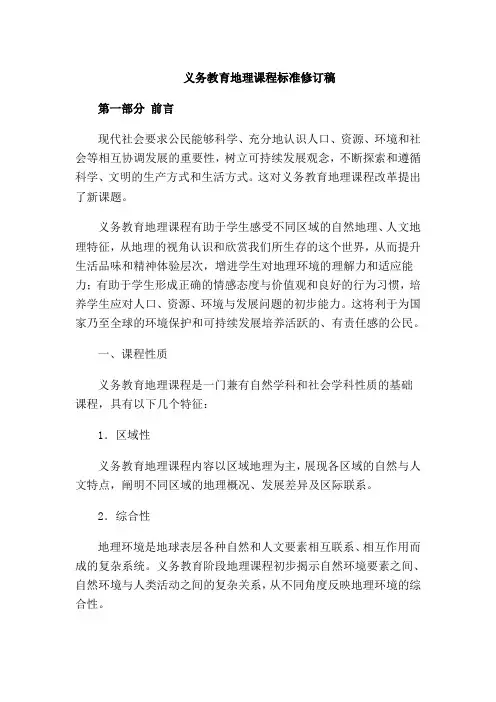 义务教育地理课程标准修订稿

第一部分 前言

现代社会要求公民能够科学、充分地认识人口、资源、环境和社会等相互协调发展的重要性，树立可持续发展观念，不断探索和遵循科学、文明的生产方式和生活方式。这对义务教育地理课程改革提出了新课题。

义务教育地理课程有助于学生感受不同区域的自然地理、人文地理特征，从地理的视角认识和欣赏我们所生存的这个世界，从而提升生活品味和精神体验层次，增进学生对地理环境的理解力和适应能力；有助于学生形成正确的情感态度与价值观和良好的行为习惯，培养学生应对人口、资源、环境与发展问题的初步能力。这将利于为国家乃至全球的环境保护和可持续发展培养活跃的、有责任感的公民。

一、课程性质

义务教育地理课程是一门兼有自然学科和社会学科性质的基础课程，具有以下几个特征：

1．区域性

义务教育地理课程内容以区域地理为主，展现各区域的自然与人文特点，阐明不同区域的地理概况、发展差异及区际联系。

2．综合性

地理环境是地球表层各种自然和人文要素相互联系、相互作用而成的复杂系统。义务教育阶段地理课程初步揭示自然环境要素之间、自然环境与人类活动之间的复杂关系，从不同角度反映地理环境的综合性。